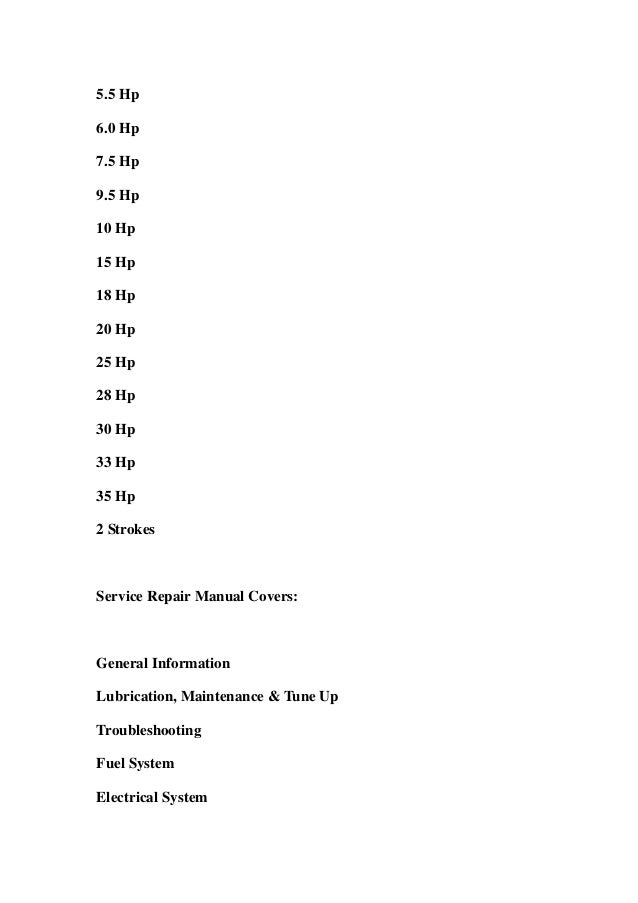 5.5 Hp

6.0 Hp

7.5 Hp

9.5 Hp

10 Hp

15 Hp

18 Hp

20 Hp

25 Hp

28 Hp

30 Hp

33 Hp

35 Hp

2 Strokes

Service Repair Manual Covers:

General Information

Lubrication, Maintenance & Tune Up

Troubleshooting

Fuel System

Electrical System